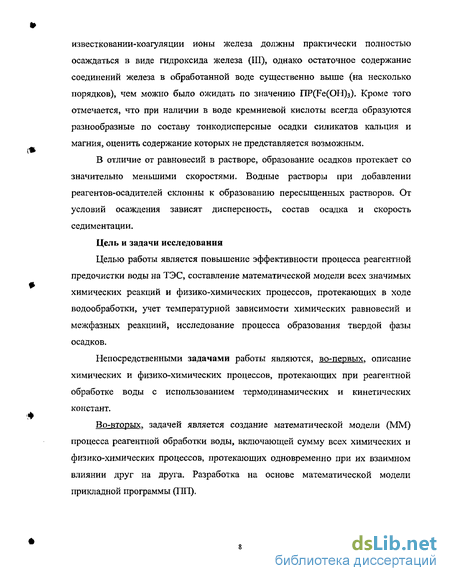 известковании-коагуляции ионы железа должны практически полностью осаждаться в виде гидроксида железа (III), однако остаточное содержание соединений железа в обработанной воде существенно выше (на несколько порядков), чем можно было ожидать по значению ПР($Fe(OH)_3$). Кроме того отмечается, что при наличии в воде кремниевой кислоты всегда образуются разнообразные по составу тонкодисперсные осадки силикатов кальция и магния, оценить содержание которых не представляется возможным.

В отличие от равновесий в растворе, образование осадков протекает со значительно меньшими скоростями. Водные растворы при добавлении реагентов-осадителей склонны к образованию пересыщенных растворов. От условий осаждения зависят дисперсность, состав осадка и скорость седиментации.

Цель и задачи исследования

Целью работы является повышение эффективности процесса реагентной предочистки воды на ТЭС, составление математической модели всех значимых химических реакций и физико-химических процессов, протекающих в ходе водообработки, учет температурной зависимости химических равновесий и межфазных реакций, исследование процесса образования твердой фазы осадков.

Непосредственными задачами работы являются, во-первых, описание химических и физико-химических процессов, протекающих при реагентной обработке воды с использованием термодинамических и кинетических констант.

Во-вторых, задачей является создание математической модели (ММ) процесса реагентной обработки воды, включающей сумму всех химических и физико-химических процессов, протекающих одновременно при их взаимном влиянии друг на друга. Разработка на основе математической модели прикладной программы (ПП).

8

dsLib.net
библиотека диссертаций